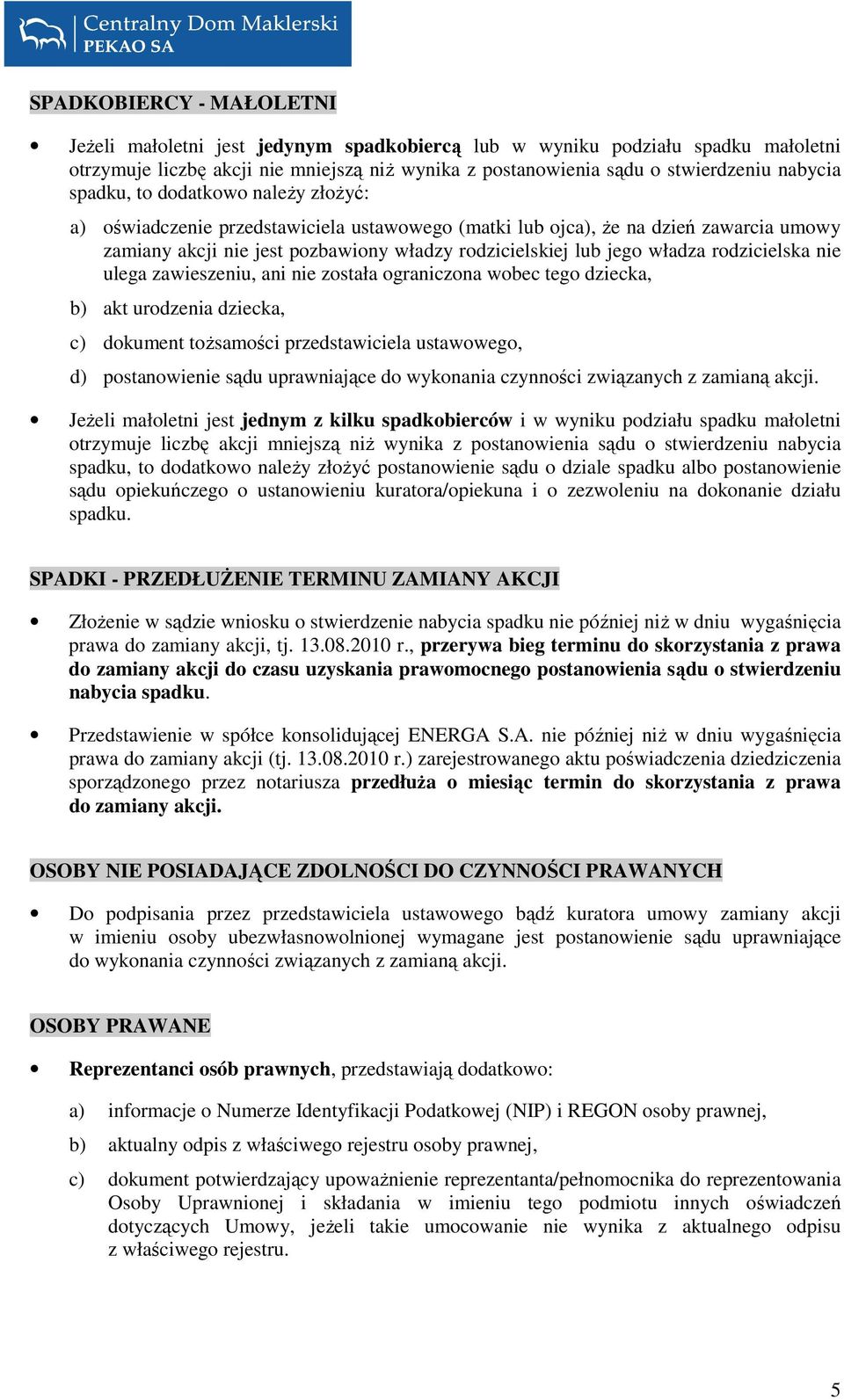 Centralny Dom Maklerski
PEKAO SA

SPADKOBIERCY - MAŁOLETNI

• Jeżeli małoletni jest jedynym spadkobiercą lub w wyniku podziału spadku małoletni otrzymuje liczbę akcji nie mniejszą niż wynika z postanowienia sądu o stwierdzeniu nabycia spadku, to dodatkowo należy złożyć:

a) oświadczenie przedstawiciela ustawowego (matki lub ojca), że na dzień zawarcia umowy zamiany akcji nie jest pozbawiony władzy rodzicielskiej lub jego władza rodzicielska nie ulega zawieszeniu, ani nie została ograniczona wobec tego dziecka,

b) akt urodzenia dziecka,

c) dokument tożsamości przedstawiciela ustawowego,

d) postanowienie sądu uprawniające do wykonania czynności związanych z zamianą akcji.

• Jeżeli małoletni jest jednym z kilku spadkobierców i w wyniku podziału spadku małoletni otrzymuje liczbę akcji mniejszą niż wynika z postanowienia sądu o stwierdzeniu nabycia spadku, to dodatkowo należy złożyć postanowienie sądu o dziale spadku albo postanowienie sądu opiekuńczego o ustanowieniu kuratora/opiekuna i o zezwoleniu na dokonanie działu spadku.

SPADKI - PRZEDŁUŻENIE TERMINU ZAMIANY AKCJI

• Złożenie w sądzie wniosku o stwierdzenie nabycia spadku nie później niż w dniu wygaśnięcia prawa do zamiany akcji, tj. 13.08.2010 r., przerywa bieg terminu do skorzystania z prawa do zamiany akcji do czasu uzyskania prawomocnego postanowienia sądu o stwierdzeniu nabycia spadku.

• Przedstawienie w spółce konsolidującej ENERGA S.A. nie później niż w dniu wygaśnięcia prawa do zamiany akcji (tj. 13.08.2010 r.) zarejestrowanego aktu poświadczenia dziedziczenia sporządzonego przez notariusza przedłuża o miesiąc termin do skorzystania z prawa do zamiany akcji.

OSOBY NIE POSIADAJĄCE ZDOLNOŚCI DO CZYNNOŚCI PRAWANYCH

• Do podpisania przez przedstawiciela ustawowego bądź kuratora umowy zamiany akcji w imieniu osoby ubezwłasnowolnionej wymagane jest postanowienie sądu uprawniające do wykonania czynności związanych z zamianą akcji.

OSOBY PRAWANE

• Reprezentanci osób prawnych, przedstawiają dodatkowo:

a) informacje o Numerze Identyfikacji Podatkowej (NIP) i REGON osoby prawnej,

b) aktualny odpis z właściwego rejestru osoby prawnej,

c) dokument potwierdzający upoważnienie reprezentanta/pełnomocnika do reprezentowania Osoby Uprawnionej i składania w imieniu tego podmiotu innych oświadczeń dotyczących Umowy, jeżeli takie umocowanie nie wynika z aktualnego odpisu z właściwego rejestru.

5